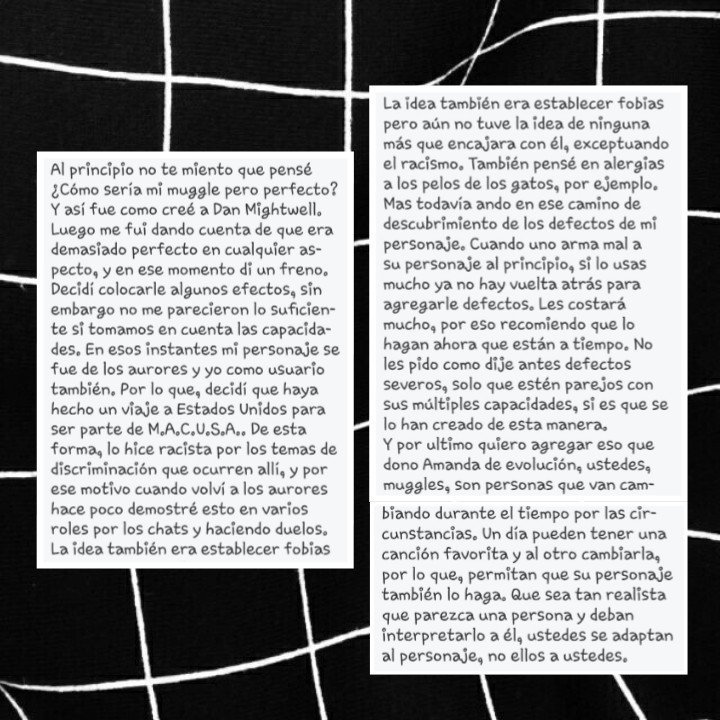 Al principio no te miento que pensé ¿Cómo sería mi muggle pero perfecto? Y así fue como creé a Dan Mightwell. Luego me fui dando cuenta de que era demasiado perfecto en cualquier aspecto, y en ese momento di un freno. Decidí colocarle algunos efectos, sin embargo no me parecieron lo suficiente si tomamos en cuenta las capacidades. En esos instantes mi personaje se fue de los aurores y yo como usuario también. Por lo que, decidí que haya hecho un viaje a Estados Unidos para ser parte de M.A.C.U.S.A.. De esta forma, lo hice racista por los temas de discriminación que ocurren allí, y por ese motivo cuando volví a los aurores hace poco demostré esto en varios roles por los chats y haciendo duelos. La idea también era establecer fobias

La idea también era establecer fobias pero aún no tuve la idea de ninguna más que encajara con él, exceptuando el racismo. También pensé en alergias a los pelos de los gatos, por ejemplo. Mas todavía ando en ese camino de descubrimiento de los defectos de mi personaje. Cuando uno arma mal a su personaje al principio, si lo usas mucho ya no hay vuelta atrás para agregarle defectos. Les costará mucho, por eso recomiendo que lo hagan ahora que están a tiempo. No les pido como dije antes defectos severos, solo que estén parejos con sus múltiples capacidades, si es que se lo han creado de esta manera.
Y por ultimo quiero agregar eso que dono Amanda de evolución, ustedes, muggles, son personas que van cambiando durante el tiempo por las circunstancias. Un día pueden tener una canción favorita y al otro cambiarla, por lo que, permitan que su personaje también lo haga. Que sea tan realista que parezca una persona y deban interpretarlo a él, ustedes se adaptan al personaje, no ellos a ustedes.